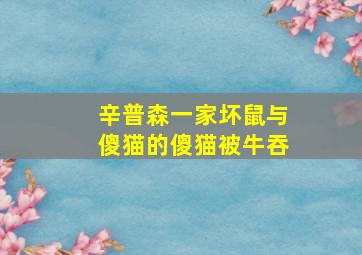 辛普森一家坏鼠与傻猫的傻猫被牛吞